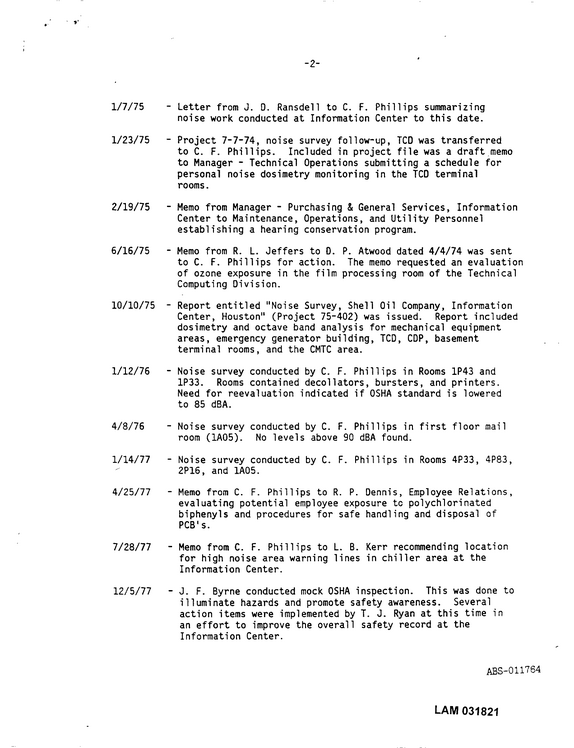 -2-

1/7/75 - Letter from J. D. Ransdell to C. F. Phillips summarizing noise work conducted at Information Center to this date.

1/23/75 - Project 7-7-74, noise survey follow-up, TCD was transferred to C. F. Phillips. Included in project file was a draft memo to Manager - Technical Operations submitting a schedule for personal noise dosimetry monitoring in the TCD terminal rooms.

2/19/75 - Memo from Manager - Purchasing & General Services, Information Center to Maintenance, Operations, and Utility Personnel establishing a hearing conservation program.

6/16/75 - Memo from R. L. Jeffers to D. P. Atwood dated 4/4/74 was sent to C. F. Phillips for action. The memo requested an evaluation of ozone exposure in the film processing room of the Technical Computing Division.

10/10/75 - Report entitled "Noise Survey, Shell Oil Company, Information Center, Houston" (Project 75-402) was issued. Report included dosimetry and octave band analysis for mechanical equipment areas, emergency generator building, TCD, CDP, basement terminal rooms, and the CMTC area.

1/12/76 - Noise survey conducted by C. F. Phillips in Rooms 1P43 and 1P33. Rooms contained decollators, bursters, and printers. Need for reevaluation indicated if OSHA standard is lowered to 85 dBA.

4/8/76 - Noise survey conducted by C. F. Phillips in first floor mail room (1A05). No levels above 90 dBA found.

1/14/77 - Noise survey conducted by C. F. Phillips in Rooms 4P33, 4P83, 2P16, and 1A05.

4/25/77 - Memo from C. F. Phillips to R. P. Dennis, Employee Relations, evaluating potential employee exposure to polychlorinated biphenyls and procedures for safe handling and disposal of PCB's.

7/28/77 - Memo from C. F. Phillips to L. B. Kerr recommending location for high noise area warning lines in chiller area at the Information Center.

12/5/77 - J. F. Byrne conducted mock OSHA inspection. This was done to illuminate hazards and promote safety awareness. Several action items were implemented by T. J. Ryan at this time in an effort to improve the overall safety record at the Information Center.

ABS-011764

LAM 031821